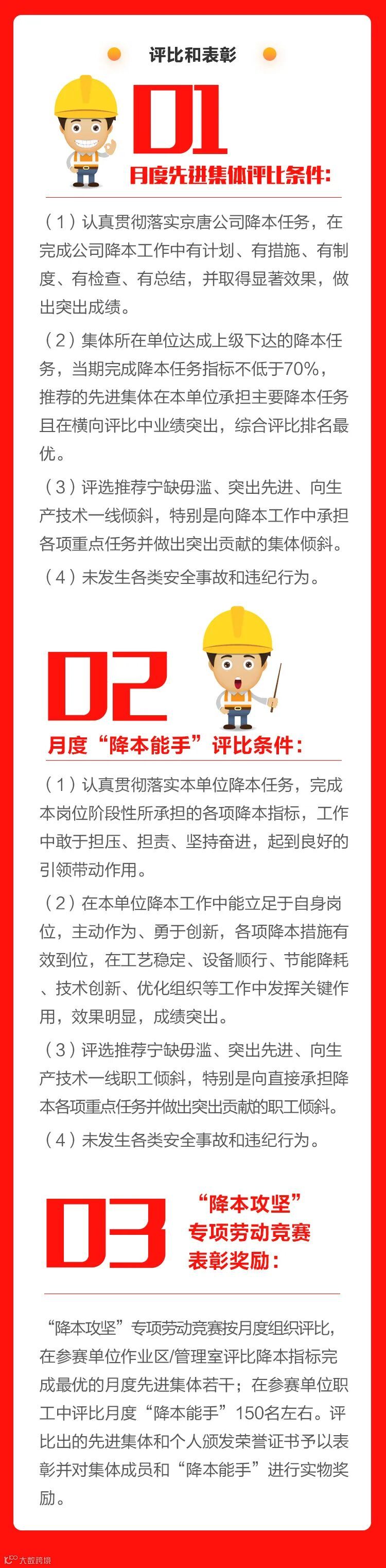 评比和表彰

01

月度先进集体评比条件:

（1）认真贯彻落实京唐公司降本任务，在完成公司降本工作中有计划、有措施、有制度、有检查、有总结，并取得显著效果，做出突出成绩。

（2）集体所在单位达成上级下达的降本任务，当期完成降本任务指标不低于70%，推荐的先进集体在本单位承担主要降本任务且在横向评比中业绩突出，综合评比排名最优。

（3）评选推荐宁缺毋滥、突出先进、向生产技术一线倾斜，特别是向降本工作中承担各项重点任务并做出突出贡献的集体倾斜。

（4）未发生各类安全事故和违纪行为。

02

月度“降本能手”评比条件:

（1）认真贯彻落实本单位降本任务，完成本岗位阶段性所承担的各项降本指标，工作中敢于担压、担责、坚持奋进，起到良好的引领带动作用。

（2）在本单位降本工作中能立足于自身岗位，主动作为、勇于创新，各项降本措施有效到位，在工艺稳定、设备顺行、节能降耗、技术创新、优化组织等工作中发挥关键作用，效果明显，成绩突出。

（3）评选推荐宁缺毋滥、突出先进、向生产技术一线职工倾斜，特别是向直接承担降本各项重点任务并做出突出贡献的职工倾斜。

（4）未发生各类安全事故和违纪行为。

03

“降本攻坚”专项劳动竞赛表彰奖励:

“降本攻坚”专项劳动竞赛按月度组织评比，在参赛单位作业区/管理室评比降本指标完成最优的月度先进集体若干；在参赛单位职工中评比月度“降本能手”150名左右。评比出的先进集体和个人颁发荣誉证书予以表彰并对集体成员和“降本能手”进行实物奖励。

大数跨境